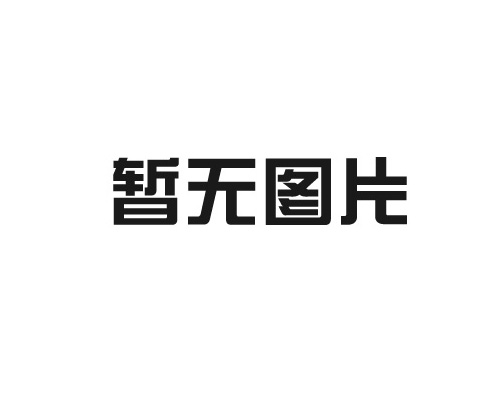 暂无图片